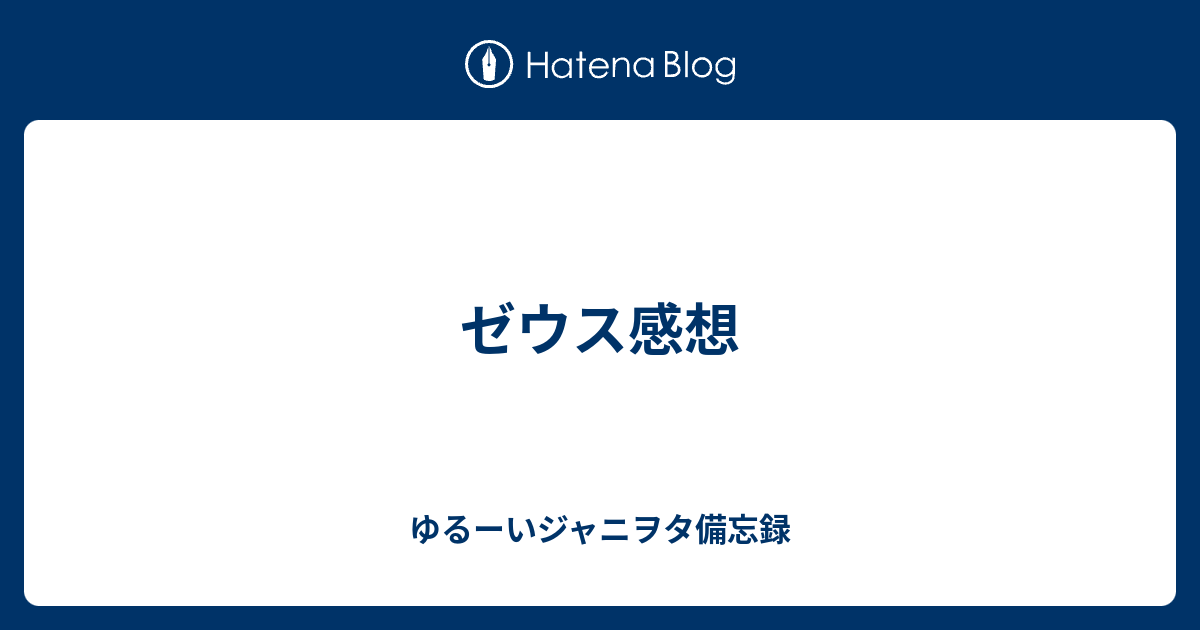 Hatena Blog

ゼウス感想

ゆるーいジャニヲタ備忘録